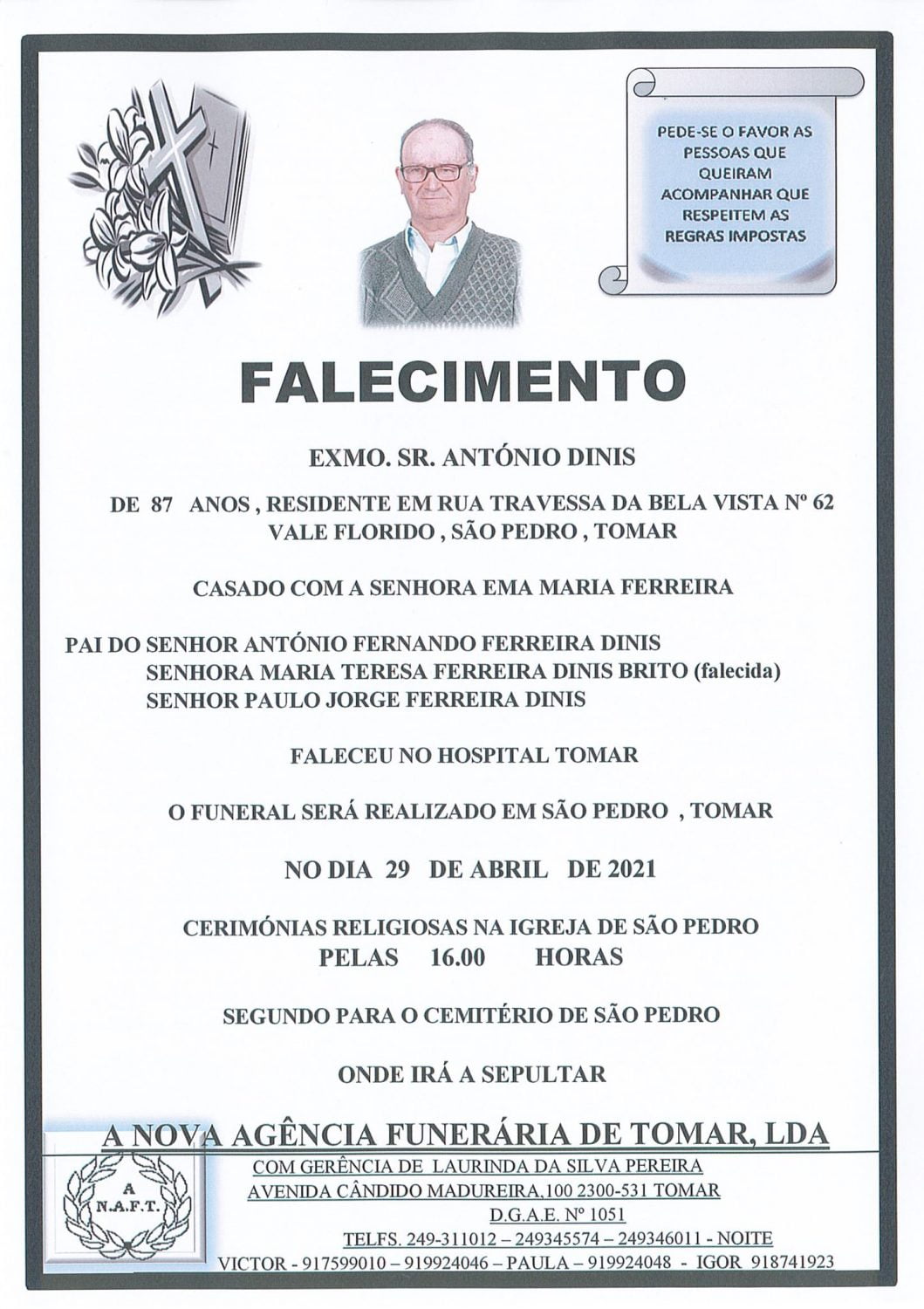 PEDE-SE O FAVOR AS PESSOAS QUE QUEIRAM ACOMPANHAR QUE RESPEITEM AS REGRAS IMPOSTAS

FALECIMENTO

EXMO. SR. ANTÓNIO DINIS

DE 87 ANOS , RESIDENTE EM RUA TRAVESSA DA BELA VISTA Nº 62
VALE FLORIDO , SÃO PEDRO , TOMAR

CASADO COM A SENHORA EMA MARIA FERREIRA

PAI DO SENHOR ANTÓNIO FERNANDO FERREIRA DINIS
SENHORA MARIA TERESA FERREIRA DINIS BRITO (falecida)
SENHOR PAULO JORGE FERREIRA DINIS

FALECEU NO HOSPITAL TOMAR

O FUNERAL SERÁ REALIZADO EM SÃO PEDRO , TOMAR

NO DIA 29 DE ABRIL DE 2021

CERIMÓNIAS RELIGIOSAS NA IGREJA DE SÃO PEDRO
PELAS 16.00 HORAS

SEGUNDO PARA O CEMITÉRIO DE SÃO PEDRO

ONDE IRÁ A SEPULTAR

A NOVA AGÊNCIA FUNERÁRIA DE TOMAR, LDA

A N.A.F.T.

COM GERÊNCIA DE LAURINDA DA SILVA PEREIRA
AVENIDA CÂNDIDO MADUREIRA,100 2300-531 TOMAR
D.G.A.E. Nº 1051
TELFS. 249-311012 – 249345574 – 249346011 - NOITE
VICTOR - 917599010 – 919924046 – PAULA – 919924048 - IGOR 918741923